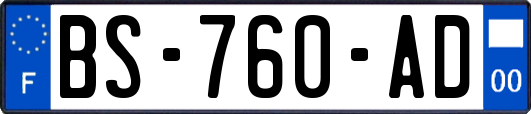 F
BS-760-AD
00